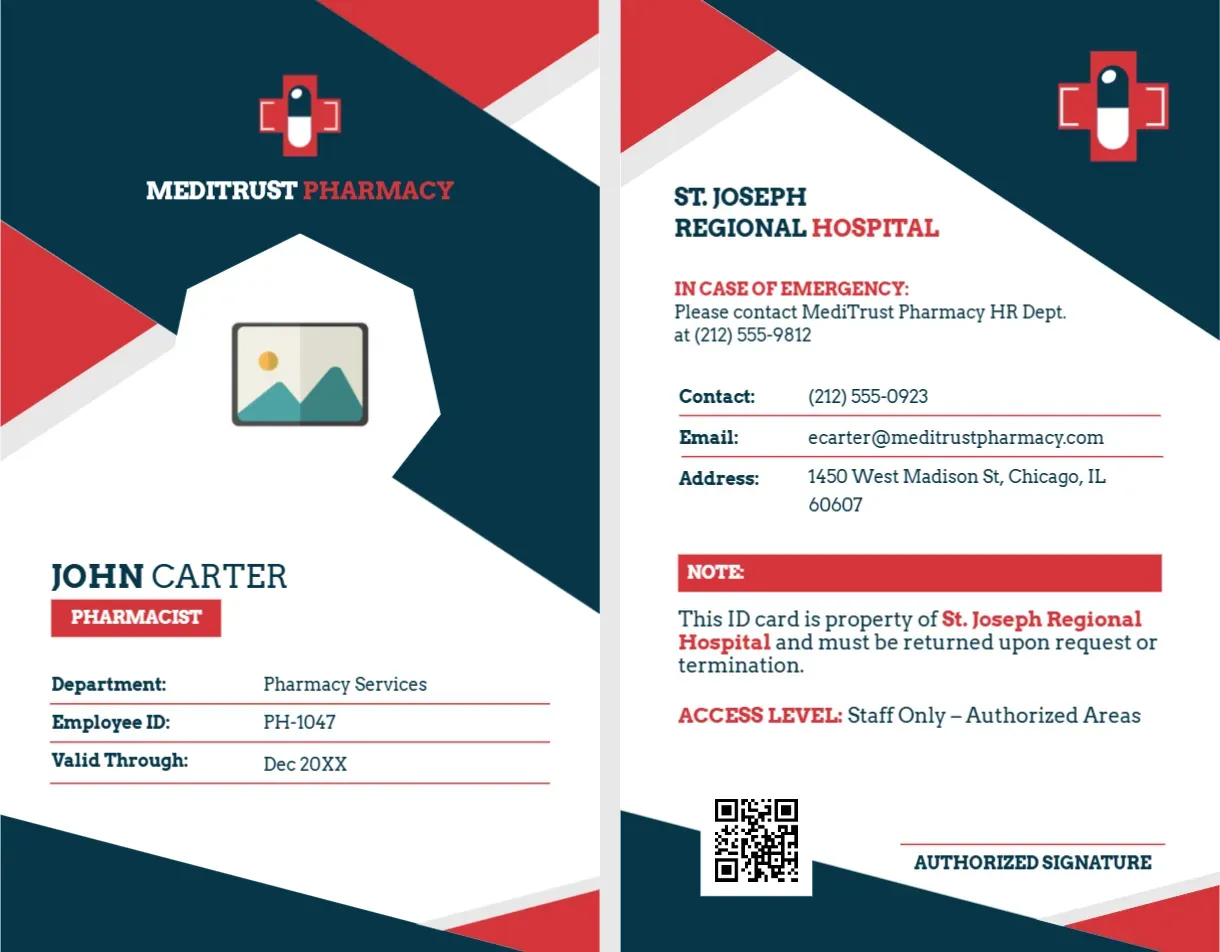 MEDITRUST PHARMACY

JOHN CARTER

PHARMACIST

| Department: | Pharmacy Services |
|---|---|
| Employee ID: | PH-1047 |
| Valid Through: | Dec 20XX |

ST. JOSEPH REGIONAL HOSPITAL

IN CASE OF EMERGENCY:
Please contact MediTrust Pharmacy HR Dept. at (212) 555-9812

| Contact: | (212) 555-0923 |
|---|---|
| Email: | ecarter@meditrustpharmacy.com |
| Address: | 1450 West Madison St, Chicago, IL 60607 |

NOTE:

This ID card is property of St. Joseph Regional Hospital and must be returned upon request or termination.

ACCESS LEVEL: Staff Only – Authorized Areas

AUTHORIZED SIGNATURE